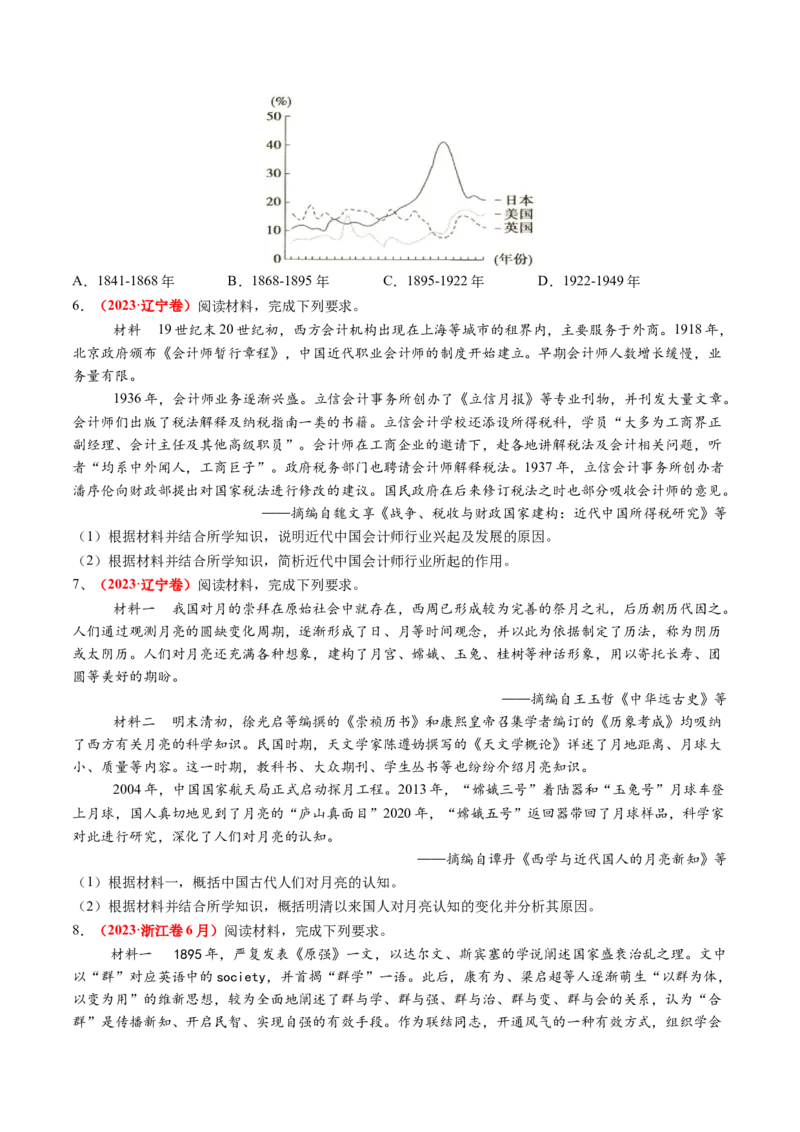 (%)
50
40
30
20
10
0

日本
美国
英国
(年份)

A．1841-1868 年　　B．1868-1895 年　　C．1895-1922 年　　D．1922-1949 年

6．（2023·辽宁卷）阅读材料，完成下列要求。

材料　19 世纪末 20 世纪初，西方会计机构出现在上海等城市的租界内，主要服务于外商。1918 年，北京政府颁布《会计师暂行章程》，中国近代职业会计师的制度开始建立。早期会计师人数增长缓慢，业务量有限。

1936 年，会计师业务逐渐兴盛。立信会计事务所创办了《立信月报》等专业刊物，并刊发大量文章。会计师们出版了税法解释及纳税指南一类的书籍。立信会计学校还添设所得税科，学员“大多为工商界正副经理、会计主任及其他高级职员”。会计师在工商企业的邀请下，赴各地讲解税法及会计相关问题，听者“均系中外闻人，工商巨子”。政府税务部门也聘请会计师解释税法。1937 年，立信会计事务所创办者潘序伦向财政部提出对国家税法进行修改的建议。国民政府在后来修订税法之时也部分吸收会计师的意见。

——摘编自魏文享《战争、税收与财政国家建构：近代中国所得税研究》等

（1）根据材料并结合所学知识，说明近代中国会计师行业兴起及发展的原因。

（2）根据材料并结合所学知识，简析近代中国会计师行业所起的作用。

7、（2023·辽宁卷）阅读材料，完成下列要求。

材料一　我国对月的崇拜在原始社会中就存在，西周已形成较为完善的祭月之礼，后历朝历代因之。人们通过观测月亮的圆缺变化周期，逐渐形成了日、月等时间观念，并以此为依据制定了历法，称为阴历或太阴历。人们对月亮还充满各种想象，建构了月宫、嫦娥、玉兔、桂树等神话形象，用以寄托长寿、团圆等美好的期盼。

——摘编自王玉哲《中华远古史》等

材料二　明末清初，徐光启等编撰的《崇祯历书》和康熙皇帝召集学者编订的《历象考成》均吸纳了西方有关月亮的科学知识。民国时期，天文学家陈遵妫撰写的《天文学概论》详述了月地距离、月球大小、质量等内容。这一时期，教科书、大众期刊、学生丛书等也纷纷介绍月亮知识。

2004 年，中国国家航天局正式启动探月工程。2013 年，“嫦娥三号”着陆器和“玉兔号”月球车登上月球，国人真切地见到了月亮的“庐山真面目”2020 年，“嫦娥五号”返回器带回了月球样品，科学家对此进行研究，深化了人们对月亮的认知。

——摘编自谭丹《西学与近代国人的月亮新知》等

（1）根据材料一，概括中国古代人们对月亮的认知。

（2）根据材料并结合所学知识，概括明清以来国人对月亮认知的变化并分析其原因。

8．（2023·浙江卷 6 月）阅读材料，完成下列要求。

材料一　1895 年，严复发表《原强》一文，以达尔文、斯宾塞的学说阐述国家盛衰治乱之理。文中以“群”对应英语中的 society，并首揭“群学”一语。此后，康有为、梁启超等人逐渐萌生“以群为体，以变为用”的维新思想，较为全面地阐述了群与学、群与强、群与治、群与变、群与会的关系，认为“合群”是传播新知、开启民智、实现自强的有效手段。作为联结同志，开通风气的一种有效方式，组织学会